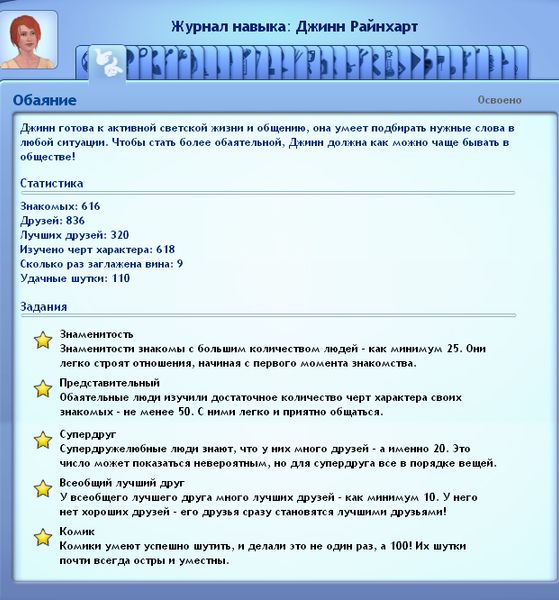 Журнал навыка: Джинн Райнхарт

Обаяние

Освоено

Джинн готова к активной светской жизни и общению, она умеет подбирать нужные слова в любой ситуации. Чтобы стать более обаятельной, Джинн должна как можно чаще бывать в обществе!

Статистика

Знакомых: 616
Друзей: 836
Лучших друзей: 320
Изучено черт характера: 618
Сколько раз заглажена вина: 9
Удачные шутки: 110

Задания

Знаменитость
Знаменитости знакомы с большим количеством людей - как минимум 25. Они легко строят отношения, начиная с первого момента знакомства.

Представительный
Обаятельные люди изучили достаточное количество черт характера своих знакомых - не менее 50. С ними легко и приятно общаться.

Супердруг
Супердружелюбные люди знают, что у них много друзей - а именно 20. Это число может показаться невероятным, но для супердруга все в порядке вещей.

Всеобщий лучший друг
У всеобщего лучшего друга много лучших друзей - как минимум 10. У него нет хороших друзей - его друзья сразу становятся лучшими друзьями!

Комик
Комики умеют успешно шутить, и делали это не один раз, а 100! Их шутки почти всегда остры и уместны.